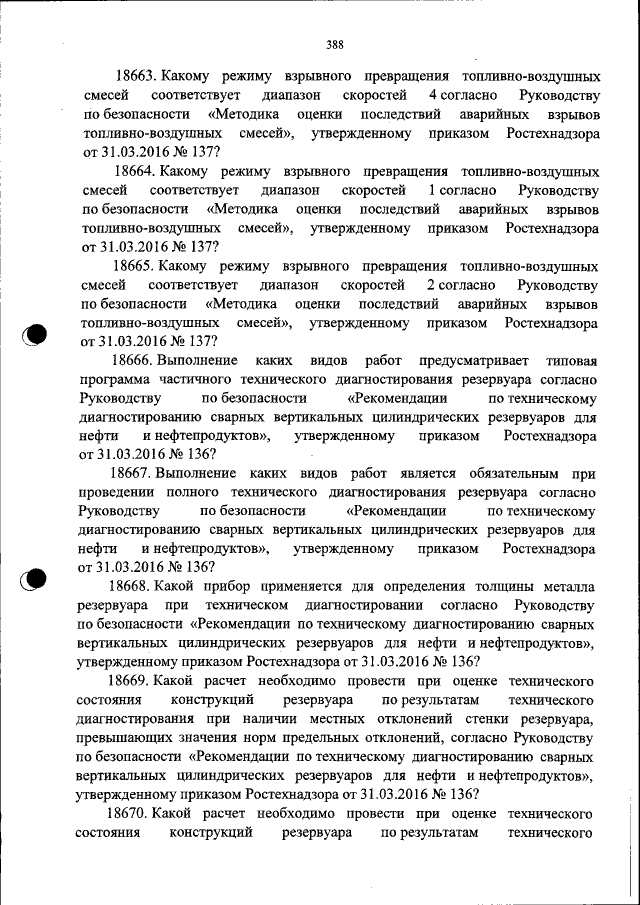 388

18663. Какому режиму взрывного превращения топливно-воздушных смесей соответствует диапазон скоростей 4 согласно Руководству по безопасности «Методика оценки последствий аварийных взрывов топливно-воздушных смесей», утвержденному приказом Ростехнадзора от 31.03.2016 № 137?

18664. Какому режиму взрывного превращения топливно-воздушных смесей соответствует диапазон скоростей 1 согласно Руководству по безопасности «Методика оценки последствий аварийных взрывов топливно-воздушных смесей», утвержденному приказом Ростехнадзора от 31.03.2016 № 137?

18665. Какому режиму взрывного превращения топливно-воздушных смесей соответствует диапазон скоростей 2 согласно Руководству по безопасности «Методика оценки последствий аварийных взрывов топливно-воздушных смесей», утвержденному приказом Ростехнадзора от 31.03.2016 № 137?

18666. Выполнение каких видов работ предусматривает типовая программа частичного технического диагностирования резервуара согласно Руководству по безопасности «Рекомендации по техническому диагностированию сварных вертикальных цилиндрических резервуаров для нефти и нефтепродуктов», утвержденному приказом Ростехнадзора от 31.03.2016 № 136?

18667. Выполнение каких видов работ является обязательным при проведении полного технического диагностирования резервуара согласно Руководству по безопасности «Рекомендации по техническому диагностированию сварных вертикальных цилиндрических резервуаров для нефти и нефтепродуктов», утвержденному приказом Ростехнадзора от 31.03.2016 № 136?

18668. Какой прибор применяется для определения толщины металла резервуара при техническом диагностировании согласно Руководству по безопасности «Рекомендации по техническому диагностированию сварных вертикальных цилиндрических резервуаров для нефти и нефтепродуктов», утвержденному приказом Ростехнадзора от 31.03.2016 № 136?

18669. Какой расчет необходимо провести при оценке технического состояния конструкций резервуара по результатам технического диагностирования при наличии местных отклонений стенки резервуара, превышающих значения норм предельных отклонений, согласно Руководству по безопасности «Рекомендации по техническому диагностированию сварных вертикальных цилиндрических резервуаров для нефти и нефтепродуктов», утвержденному приказом Ростехнадзора от 31.03.2016 № 136?

18670. Какой расчет необходимо провести при оценке технического состояния конструкций резервуара по результатам технического